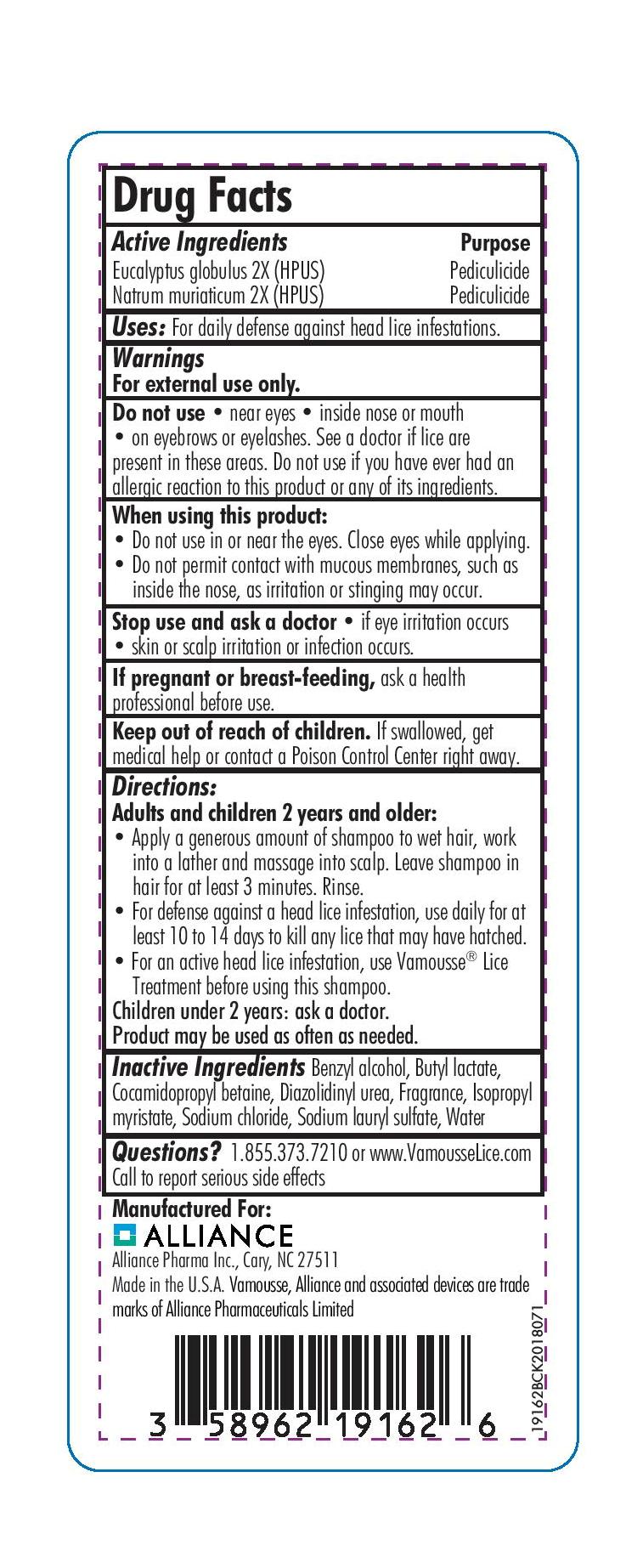 Drug Facts

| Active Ingredients | Purpose |
|---|---|
| Eucalyptus globulus 2X (HPUS) | Pediculicide |
| Natrum muriaticum 2X (HPUS) | Pediculicide |

Uses: For daily defense against head lice infestations.

Warnings
For external use only.

Do not use • near eyes • inside nose or mouth • on eyebrows or eyelashes. See a doctor if lice are present in these areas. Do not use if you have ever had an allergic reaction to this product or any of its ingredients.

When using this product:
• Do not use in or near the eyes. Close eyes while applying.
• Do not permit contact with mucous membranes, such as inside the nose, as irritation or stinging may occur.

Stop use and ask a doctor • if eye irritation occurs • skin or scalp irritation or infection occurs.

If pregnant or breast-feeding, ask a health professional before use.

Keep out of reach of children. If swallowed, get medical help or contact a Poison Control Center right away.

Directions:
Adults and children 2 years and older:
• Apply a generous amount of shampoo to wet hair, work into a lather and massage into scalp. Leave shampoo in hair for at least 3 minutes. Rinse.
• For defense against a head lice infestation, use daily for at least 10 to 14 days to kill any lice that may have hatched.
• For an active head lice infestation, use Vamousse® Lice Treatment before using this shampoo.
Children under 2 years: ask a doctor.
Product may be used as often as needed.

Inactive Ingredients Benzyl alcohol, Butyl lactate, Cocamidopropyl betaine, Diazolidinyl urea, Fragrance, Isopropyl myristate, Sodium chloride, Sodium lauryl sulfate, Water

Questions? 1.855.373.7210 or www.VamousseLice.com
Call to report serious side effects

Manufactured For:
ALLIANCE
Alliance Pharma Inc., Cary, NC 27511
Made in the U.S.A. Vamousse, Alliance and associated devices are trade marks of Alliance Pharmaceuticals Limited

3 58962 19162 6

19162BCK2018071